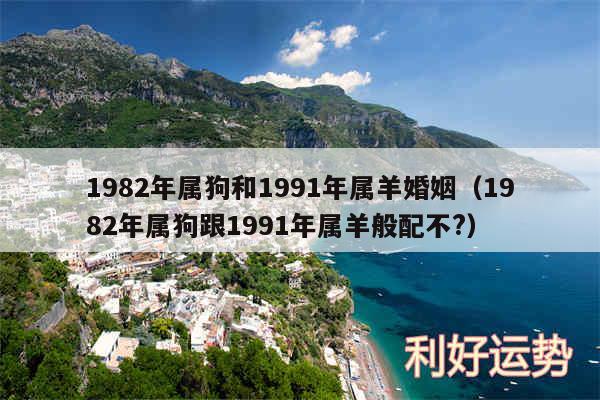 1982年属狗和1991年属羊婚姻（1982年属狗跟1991年属羊般配不?）

利好运势